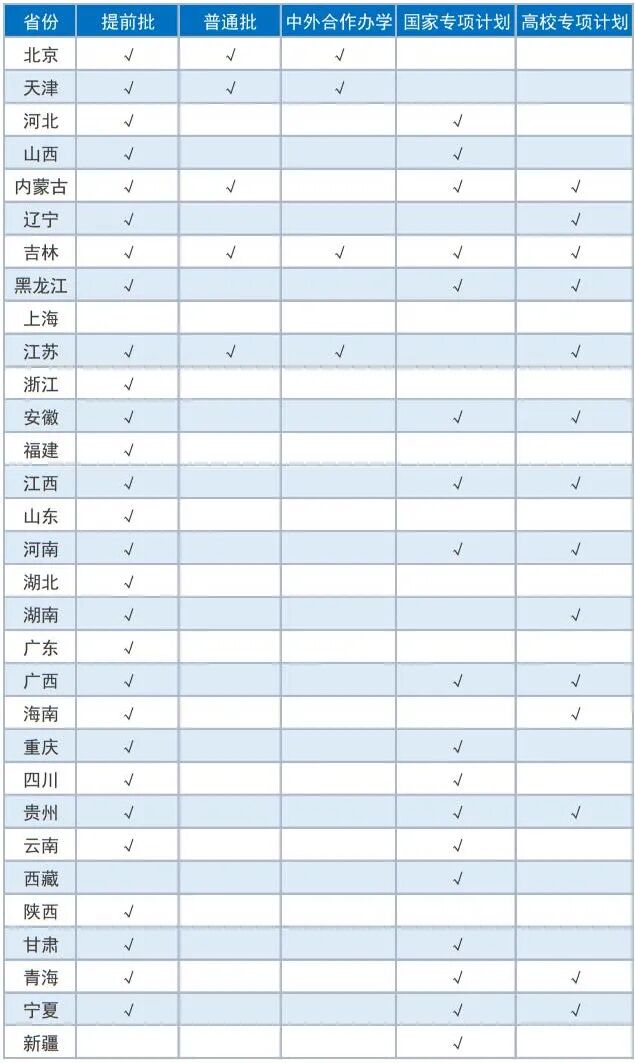 | 省份 | 提前批 | 普通批 | 中外合作办学 | 国家专项计划 | 高校专项计划 |
|---|---|---|---|---|---|
| 北京 | √ | √ | √ | | |
| 天津 | √ | √ | √ | | |
| 河北 | √ | | | √ | |
| 山西 | √ | | | √ | |
| 内蒙古 | √ | √ | | √ | √ |
| 辽宁 | √ | | | | √ |
| 吉林 | √ | √ | √ | √ | √ |
| 黑龙江 | √ | | | √ | √ |
| 上海 | | | | | |
| 江苏 | √ | √ | √ | | √ |
| 浙江 | √ | | | | |
| 安徽 | √ | | | √ | √ |
| 福建 | √ | | | | |
| 江西 | √ | | | √ | √ |
| 山东 | √ | | | | |
| 河南 | √ | | | √ | √ |
| 湖北 | √ | | | | |
| 湖南 | √ | | | | √ |
| 广东 | √ | | | | |
| 广西 | √ | | | √ | √ |
| 海南 | √ | | | | √ |
| 重庆 | √ | | | √ | |
| 四川 | √ | | | √ | |
| 贵州 | √ | | | √ | √ |
| 云南 | √ | | | √ | |
| 西藏 | | | | √ | |
| 陕西 | √ | | | | |
| 甘肃 | √ | | | √ | |
| 青海 | √ | | | √ | √ |
| 宁夏 | √ | | | √ | √ |
| 新疆 | | | | √ | |